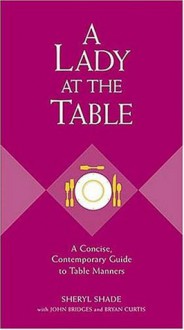 A LADY AT THE TABLE

A Concise, Contemporary Guide to Table Manners

SHERYL SHADE
with JOHN BRIDGES and BRYAN CURTIS